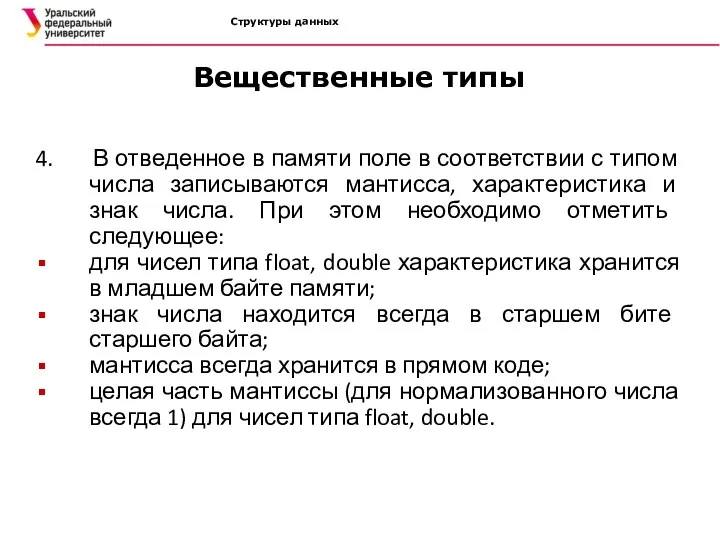 Уральский федеральный университет

Структуры данных

Вещественные типы

4. В отведенное в памяти поле в соответствии с типом числа записываются мантисса, характеристика и знак числа. При этом необходимо отметить следующее:
▪ для чисел типа float, double характеристика хранится в младшем байте памяти;
▪ знак числа находится всегда в старшем бите старшего байта;
▪ мантисса всегда хранится в прямом коде;
▪ целая часть мантиссы (для нормализованного числа всегда 1) для чисел типа float, double.